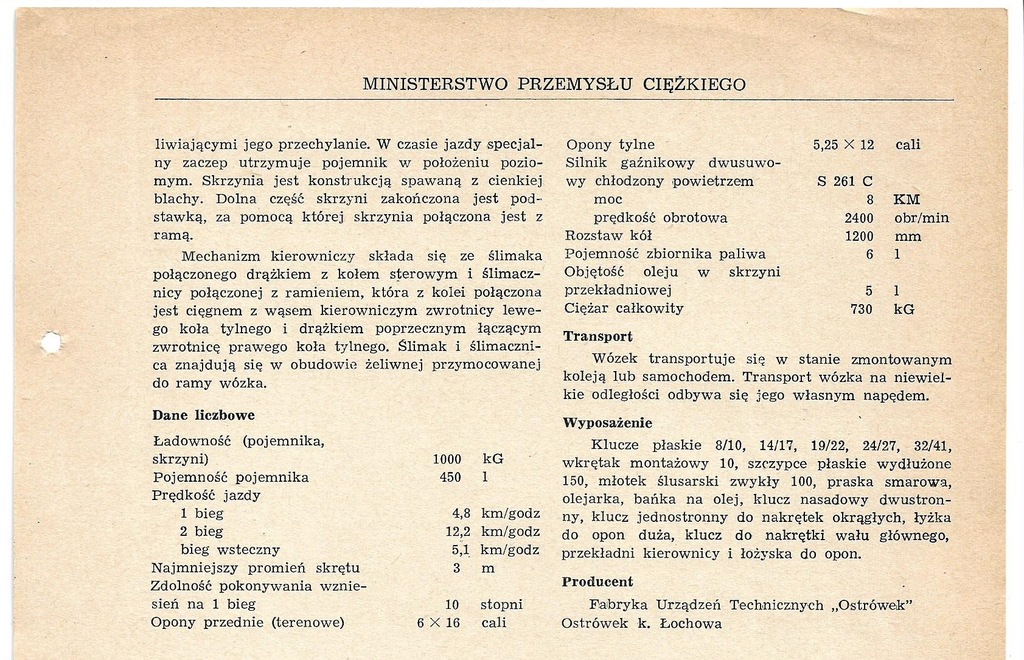 MINISTERSTWO PRZEMYSŁU CIĘŻKIEGO

liwiającymi jego przechylanie. W czasie jazdy specjalny zaczep utrzymuje pojemnik w położeniu poziomym. Skrzynia jest konstrukcją spawaną z cienkiej blachy. Dolna część skrzyni zakończona jest podstawką, za pomocą której skrzynia połączona jest z ramą.

Mechanizm kierowniczy składa się ze ślimaka połączonego drążkiem z kołem sterowym i ślimacznicy połączonej z ramieniem, która z kolei połączona jest cięgnem z wąsem kierowniczym zwrotnicy lewego koła tylnego i drążkiem poprzecznym łączącym zwrotnicę prawego koła tylnego. Ślimak i ślimacznica znajdują się w obudowie żeliwnej przymocowanej do ramy wózka.

Dane liczbowe

| | | |
|---|---|---|
| Ładowność (pojemnika, skrzyni) | 1000 | kG |
| Pojemność pojemnika | 450 | l |
| Prędkość jazdy | | |
| 1 bieg | 4,8 | km/godz |
| 2 bieg | 12,2 | km/godz |
| bieg wsteczny | 5,1 | km/godz |
| Najmniejszy promień skrętu | 3 | m |
| Zdolność pokonywania wzniesień na 1 bieg | 10 | stopni |
| Opony przednie (terenowe) | $6 \times 16$ | cali |
| Opony tylne | $5,25 \times 12$ | cali |
| Silnik gaźnikowy dwusuwowy chłodzony powietrzem | S 261 C | |
| moc | 8 | KM |
| prędkość obrotowa | 2400 | obr/min |
| Rozstaw kół | 1200 | mm |
| Pojemność zbiornika paliwa | 6 | l |
| Objętość oleju w skrzyni przekładniowej | 5 | l |
| Ciężar całkowity | 730 | kG |

Transport

Wózek transportuje się w stanie zmontowanym koleją lub samochodem. Transport wózka na niewielkie odległości odbywa się jego własnym napędem.

Wyposażenie

Klucze płaskie 8/10, 14/17, 19/22, 24/27, 32/41, wkrętak montażowy 10, szczypce płaskie wydłużone 150, młotek ślusarski zwykły 100, praska smarowa, olejarka, bańka na olej, klucz nasadowy dwustronny, klucz jednostronny do nakrętek okrągłych, łyżka do opon duża, klucz do nakrętki wału głównego, przekładni kierownicy i łożyska do opon.

Producent

Fabryka Urządzeń Technicznych „Ostrówek" Ostrówek k. Łochowa